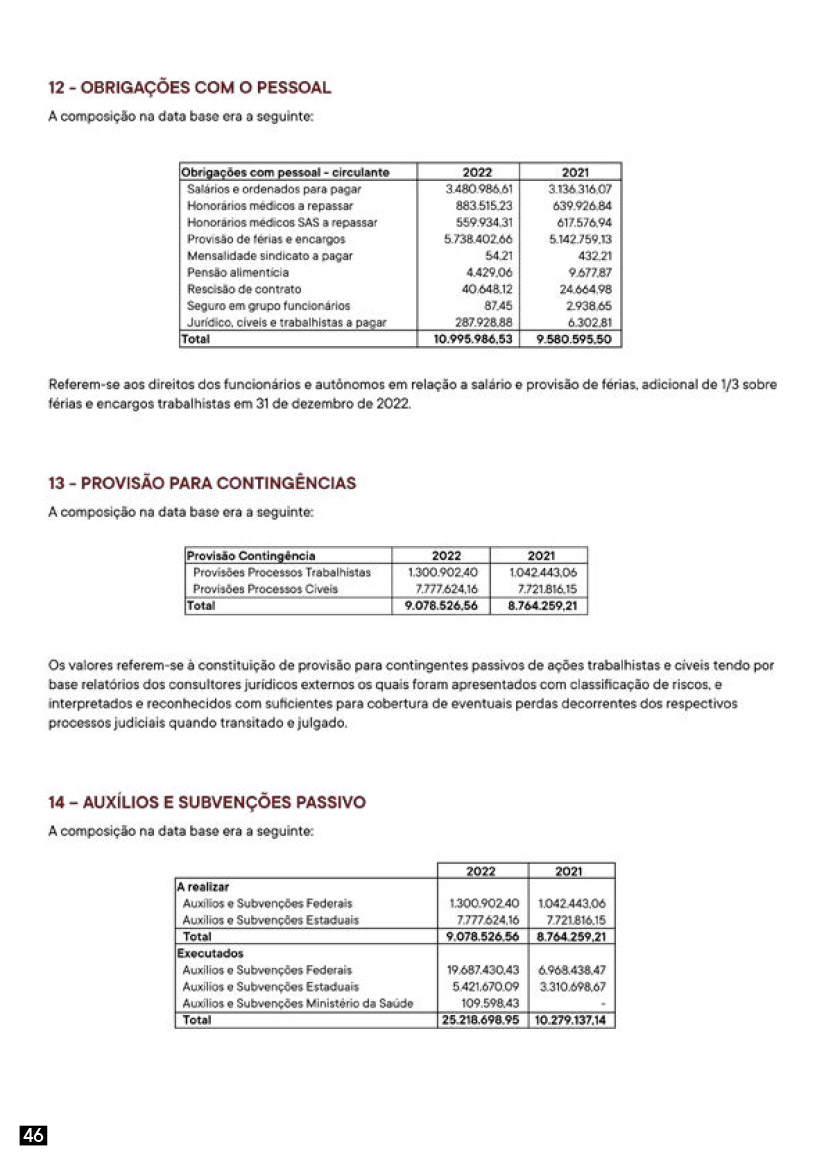 12 - OBRIGAÇÕES COM O PESSOAL

A composição na data base era a seguinte:

| Obrigações com pessoal - circulante | 2022 | 2021 |
|---|---|---|
| Salários e ordenados para pagar | 3.480.986,61 | 3.136.316,07 |
| Honorários médicos a repassar | 883.515,23 | 639.926,84 |
| Honorários médicos SAS a repassar | 559.934,31 | 617.576,94 |
| Provisão de férias e encargos | 5.738.402,66 | 5.142.759,13 |
| Mensalidade sindicato a pagar | 54,21 | 432,21 |
| Pensão alimentícia | 4.429,06 | 9.677,87 |
| Rescisão de contrato | 40.648,12 | 24.664,98 |
| Seguro em grupo funcionários | 87,45 | 2.938,65 |
| Jurídico, cíveis e trabalhistas a pagar | 287.928,88 | 6.302,81 |
| Total | 10.995.986,53 | 9.580.595,50 |

Referem-se aos direitos dos funcionários e autônomos em relação a salário e provisão de férias, adicional de 1/3 sobre férias e encargos trabalhistas em 31 de dezembro de 2022.

13 - PROVISÃO PARA CONTINGÊNCIAS

A composição na data base era a seguinte:

| Provisão Contingência | 2022 | 2021 |
|---|---|---|
| Provisões Processos Trabalhistas | 1.300.902,40 | 1.042.443,06 |
| Provisões Processos Cíveis | 7.777.624,16 | 7.721.816,15 |
| Total | 9.078.526,56 | 8.764.259,21 |

Os valores referem-se à constituição de provisão para contingentes passivos de ações trabalhistas e cíveis tendo por base relatórios dos consultores jurídicos externos os quais foram apresentados com classificação de riscos, e interpretados e reconhecidos com suficientes para cobertura de eventuais perdas decorrentes dos respectivos processos judiciais quando transitado e julgado.

14 – AUXÍLIOS E SUBVENÇÕES PASSIVO

A composição na data base era a seguinte:

| | 2022 | 2021 |
|---|---|---|
| A realizar | | |
| Auxílios e Subvenções Federais | 1.300.902,40 | 1.042.443,06 |
| Auxílios e Subvenções Estaduais | 7.777.624,16 | 7.721.816,15 |
| Total | 9.078.526,56 | 8.764.259,21 |
| Executados | | |
| Auxílios e Subvenções Federais | 19.687.430,43 | 6.968.438,47 |
| Auxílios e Subvenções Estaduais | 5.421.670,09 | 3.310.698,67 |
| Auxílios e Subvenções Ministério da Saúde | 109.598,43 | - |
| Total | 25.218.698,95 | 10.279.137,14 |

46